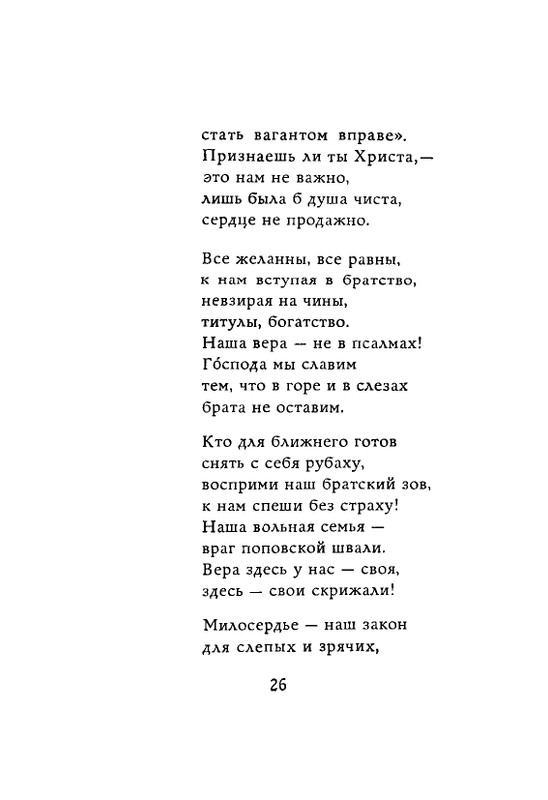 стать вагантом вправе».
Признаешь ли ты Христа,—
это нам не важно,
лишь была б душа чиста,
сердце не продажно.

Все желанны, все равны,
к нам вступая в братство,
невзирая на чины,
титулы, богатство.
Наша вера — не в псалмах!
Го́спода мы славим
тем, что в горе и в слезах
брата не оставим.

Кто для ближнего готов
снять с себя рубаху,
восприми наш братский зов,
к нам спеши без страху!
Наша вольная семья —
враг поповской швали.
Вера здесь у нас — своя,
здесь — свои скрижали!

Милосердье — наш закон
для слепых и зрячих,

26